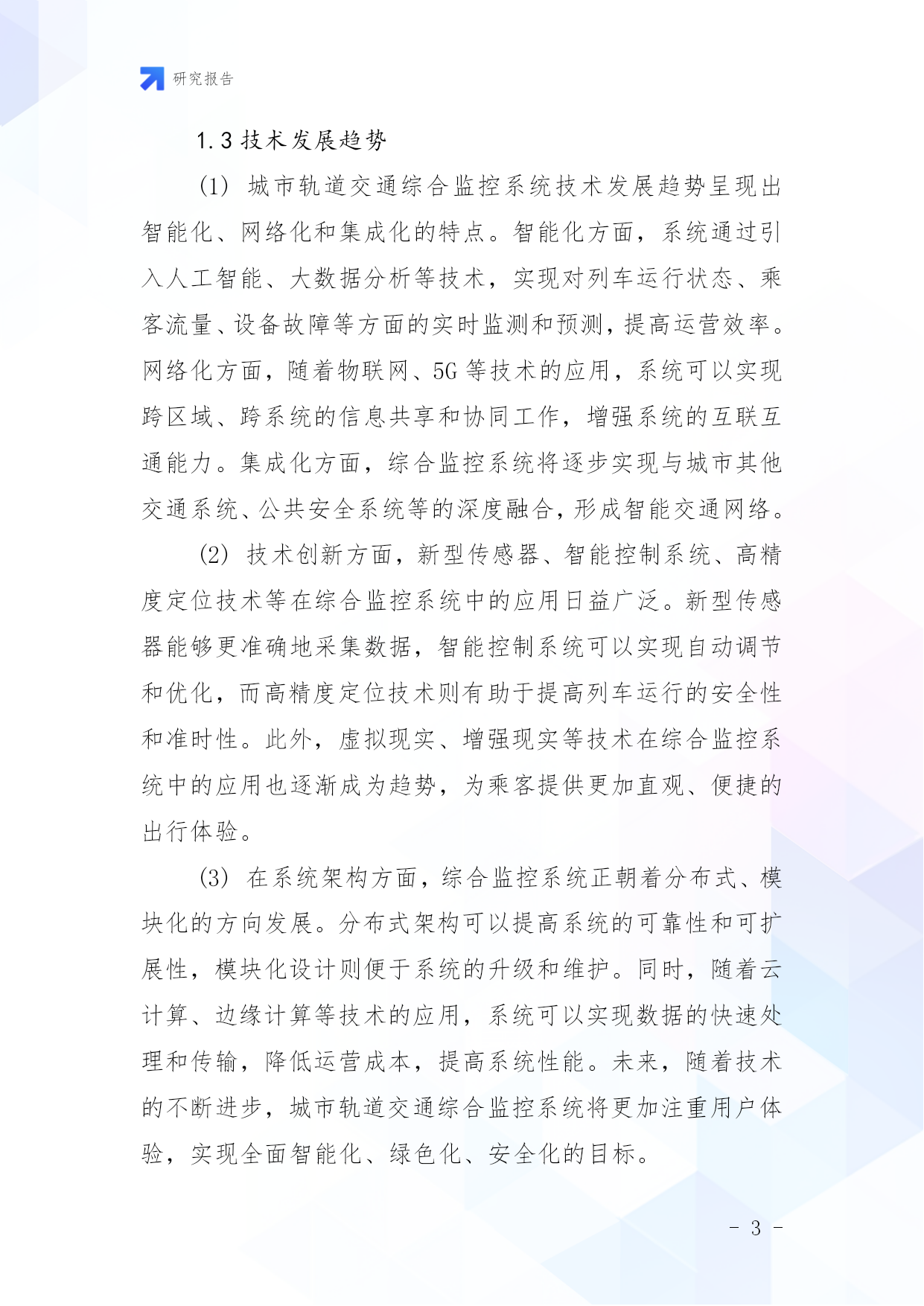 研究报告

1.3 技术发展趋势

(1) 城市轨道交通综合监控系统技术发展趋势呈现出智能化、网络化和集成化的特点。智能化方面，系统通过引入人工智能、大数据分析等技术，实现对列车运行状态、乘客流量、设备故障等方面的实时监测和预测，提高运营效率。网络化方面，随着物联网、5G 等技术的应用，系统可以实现跨区域、跨系统的信息共享和协同工作，增强系统的互联互通能力。集成化方面，综合监控系统将逐步实现与城市其他交通系统、公共安全系统等的深度融合，形成智能交通网络。

(2) 技术创新方面，新型传感器、智能控制系统、高精度定位技术等在综合监控系统中的应用日益广泛。新型传感器能够更准确地采集数据，智能控制系统可以实现自动调节和优化，而高精度定位技术则有助于提高列车运行的安全性和准时性。此外，虚拟现实、增强现实等技术在综合监控系统中的应用也逐渐成为趋势，为乘客提供更加直观、便捷的出行体验。

(3) 在系统架构方面，综合监控系统正朝着分布式、模块化的方向发展。分布式架构可以提高系统的可靠性和可扩展性，模块化设计则便于系统的升级和维护。同时，随着云计算、边缘计算等技术的应用，系统可以实现数据的快速处理和传输，降低运营成本，提高系统性能。未来，随着技术的不断进步，城市轨道交通综合监控系统将更加注重用户体验，实现全面智能化、绿色化、安全化的目标。

- 3 -